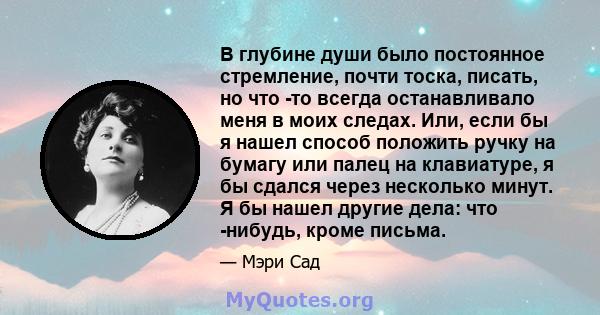 В глубине души было постоянное стремление, почти тоска, писать, но что -то всегда останавливало меня в моих следах. Или, если бы я нашел способ положить ручку на бумагу или палец на клавиатуре, я бы сдался через несколько минут. Я бы нашел другие дела: что -нибудь, кроме письма.

— Мэри Сад

MyQuotes.org